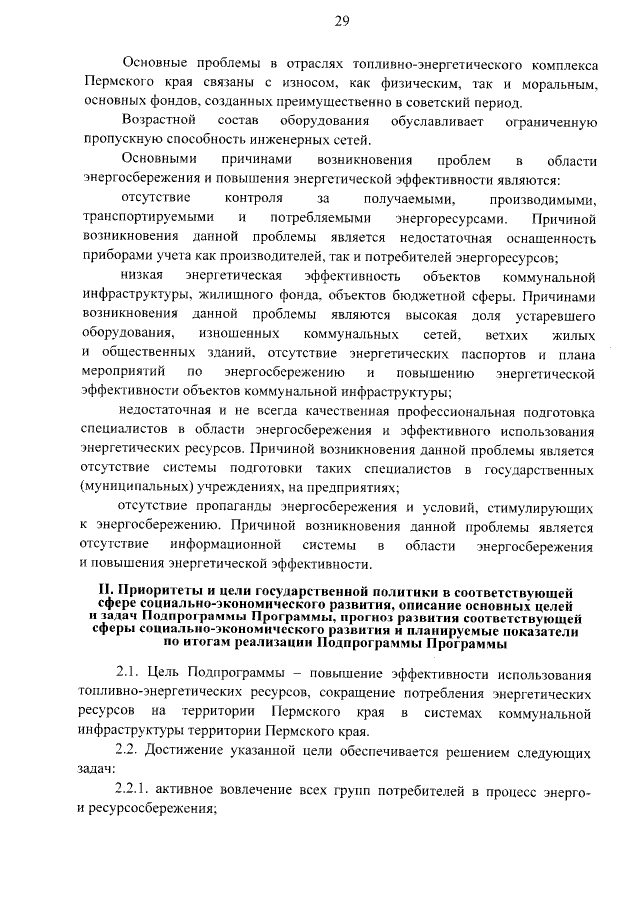 29

Основные проблемы в отраслях топливно-энергетического комплекса Пермского края связаны с износом, как физическим, так и моральным, основных фондов, созданных преимущественно в советский период.

Возрастной состав оборудования обуславливает ограниченную пропускную способность инженерных сетей.

Основными причинами возникновения проблем в области энергосбережения и повышения энергетической эффективности являются:

отсутствие контроля за получаемыми, производимыми, транспортируемыми и потребляемыми энергоресурсами. Причиной возникновения данной проблемы является недостаточная оснащенность приборами учета как производителей, так и потребителей энергоресурсов;

низкая энергетическая эффективность объектов коммунальной инфраструктуры, жилищного фонда, объектов бюджетной сферы. Причинами возникновения данной проблемы являются высокая доля устаревшего оборудования, изношенных коммунальных сетей, ветхих жилых и общественных зданий, отсутствие энергетических паспортов и плана мероприятий по энергосбережению и повышению энергетической эффективности объектов коммунальной инфраструктуры;

недостаточная и не всегда качественная профессиональная подготовка специалистов в области энергосбережения и эффективного использования энергетических ресурсов. Причиной возникновения данной проблемы является отсутствие системы подготовки таких специалистов в государственных (муниципальных) учреждениях, на предприятиях;

отсутствие пропаганды энергосбережения и условий, стимулирующих к энергосбережению. Причиной возникновения данной проблемы является отсутствие информационной системы в области энергосбережения и повышения энергетической эффективности.

II. Приоритеты и цели государственной политики в соответствующей сфере социально-экономического развития, описание основных целей и задач Подпрограммы Программы, прогноз развития соответствующей сферы социально-экономического развития и планируемые показатели по итогам реализации Подпрограммы Программы

2.1. Цель Подпрограммы – повышение эффективности использования топливно-энергетических ресурсов, сокращение потребления энергетических ресурсов на территории Пермского края в системах коммунальной инфраструктуры территории Пермского края.

2.2. Достижение указанной цели обеспечивается решением следующих задач:

2.2.1. активное вовлечение всех групп потребителей в процесс энерго- и ресурсосбережения;